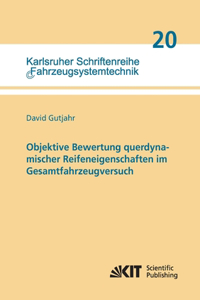 20

Karlsruher Schriftenreihe Fahrzeugsystemtechnik

David Gutjahr

Objektive Bewertung querdynamischer Reifeneigenschaften im Gesamtfahrzeugversuch

KIT Scientific Publishing